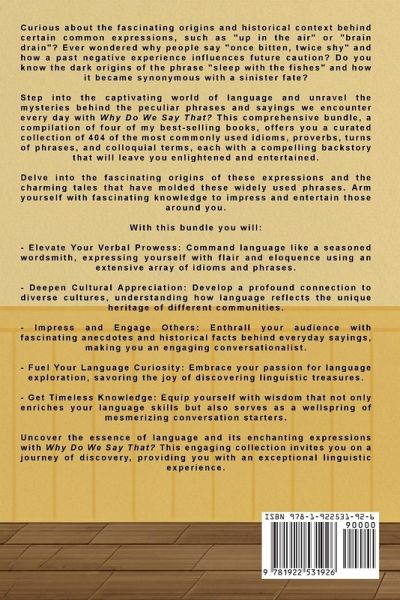 Curious about the fascinating origins and historical context behind certain common expressions, such as "up in the air" or "brain drain"? Ever wondered why people say "once bitten, twice shy" and how a past negative experience influences future caution? Do you know the dark origins of the phrase "sleep with the fishes" and how it became synonymous with a sinister fate?

Step into the captivating world of language and unravel the mysteries behind the peculiar phrases and sayings we encounter every day with Why Do We Say That? This comprehensive bundle, a compilation of four of my best-selling books, offers you a curated collection of 404 of the most commonly used idioms, proverbs, turns of phrases, and colloquial terms, each with a compelling backstory that will leave you enlightened and entertained.

Delve into the fascinating origins of these expressions and the charming tales that have molded these widely used phrases. Arm yourself with fascinating knowledge to impress and entertain those around you.

With this bundle you will:

- Elevate Your Verbal Prowess: Command language like a seasoned wordsmith, expressing yourself with flair and eloquence using an extensive array of idioms and phrases.

- Deepen Cultural Appreciation: Develop a profound connection to diverse cultures, understanding how language reflects the unique heritage of different communities.

- Impress and Engage Others: Enthrall your audience with fascinating anecdotes and historical facts behind everyday sayings, making you an engaging conversationalist.

- Fuel Your Language Curiosity: Embrace your passion for language exploration, savoring the joy of discovering linguistic treasures.

- Get Timeless Knowledge: Equip yourself with wisdom that not only enriches your language skills but also serves as a wellspring of mesmerizing conversation starters.

Uncover the essence of language and its enchanting expressions with Why Do We Say That? This engaging collection invites you on a journey of discovery, providing you with an exceptional linguistic experience.

ISBN 978-1-922531-92-6
90000
9 781922 531926